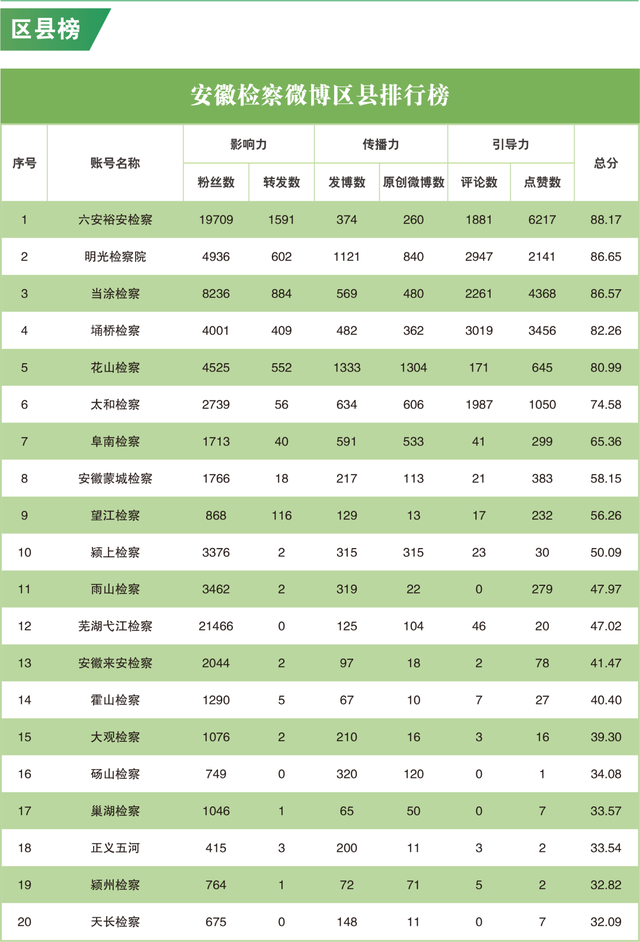 区县榜

安徽检察微博区县排行榜

| 序号 | 账号名称 | 影响力 粉丝数 | 影响力 转发数 | 传播力 发博数 | 传播力 原创微博数 | 引导力 评论数 | 引导力 点赞数 | 总分 |
|---|---|---|---|---|---|---|---|---|
| 1 | 六安裕安检察 | 19709 | 1591 | 374 | 260 | 1881 | 6217 | 88.17 |
| 2 | 明光检察院 | 4936 | 602 | 1121 | 840 | 2947 | 2141 | 86.65 |
| 3 | 当涂检察 | 8236 | 884 | 569 | 480 | 2261 | 4368 | 86.57 |
| 4 | 埇桥检察 | 4001 | 409 | 482 | 362 | 3019 | 3456 | 82.26 |
| 5 | 花山检察 | 4525 | 552 | 1333 | 1304 | 171 | 645 | 80.99 |
| 6 | 太和检察 | 2739 | 56 | 634 | 606 | 1987 | 1050 | 74.58 |
| 7 | 阜南检察 | 1713 | 40 | 591 | 533 | 41 | 299 | 65.36 |
| 8 | 安徽蒙城检察 | 1766 | 18 | 217 | 113 | 21 | 383 | 58.15 |
| 9 | 望江检察 | 868 | 116 | 129 | 13 | 17 | 232 | 56.26 |
| 10 | 颍上检察 | 3376 | 2 | 315 | 315 | 23 | 30 | 50.09 |
| 11 | 雨山检察 | 3462 | 2 | 319 | 22 | 0 | 279 | 47.97 |
| 12 | 芜湖弋江检察 | 21466 | 0 | 125 | 104 | 46 | 20 | 47.02 |
| 13 | 安徽来安检察 | 2044 | 2 | 97 | 18 | 2 | 78 | 41.47 |
| 14 | 霍山检察 | 1290 | 5 | 67 | 10 | 7 | 27 | 40.40 |
| 15 | 大观检察 | 1076 | 2 | 210 | 16 | 3 | 16 | 39.30 |
| 16 | 砀山检察 | 749 | 0 | 320 | 120 | 0 | 1 | 34.08 |
| 17 | 巢湖检察 | 1046 | 1 | 65 | 50 | 0 | 7 | 33.57 |
| 18 | 正义五河 | 415 | 3 | 200 | 11 | 3 | 2 | 33.54 |
| 19 | 颍州检察 | 764 | 1 | 72 | 71 | 5 | 2 | 32.82 |
| 20 | 天长检察 | 675 | 0 | 148 | 11 | 0 | 7 | 32.09 |